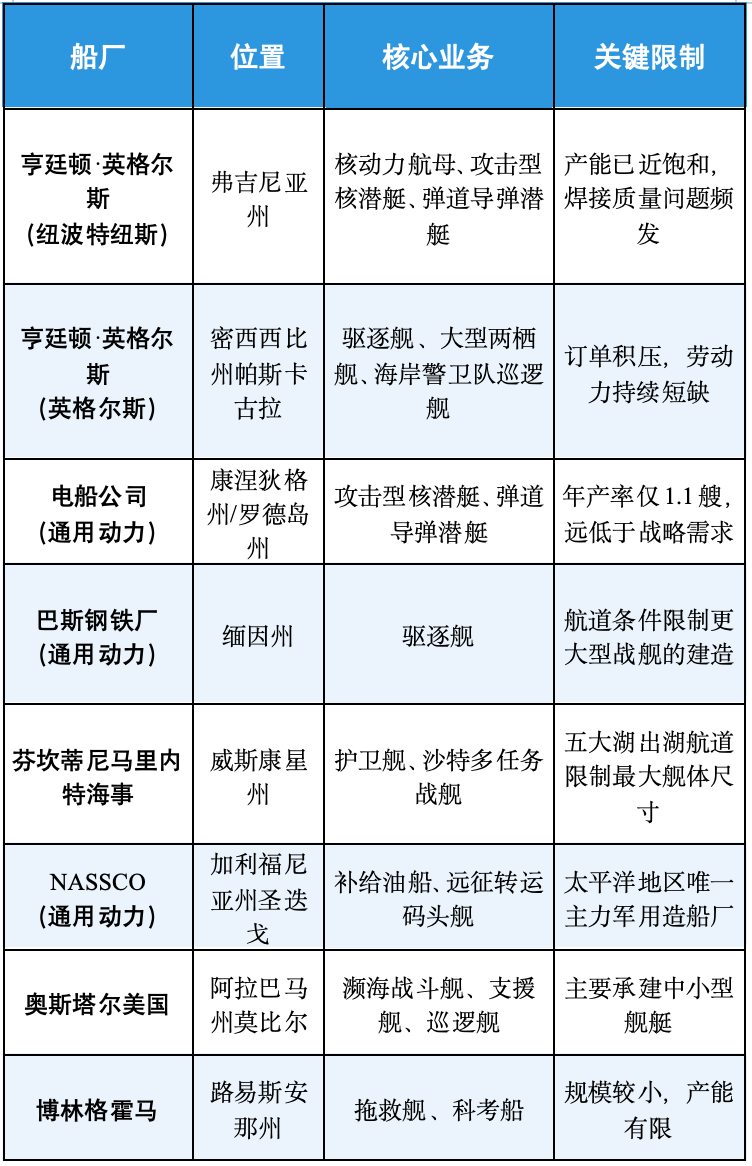 | 船厂 | 位置 | 核心业务 | 关键限制 |
|---|---|---|---|
| 亨廷顿·英格尔斯（纽波特纽斯） | 弗吉尼亚州 | 核动力航母、攻击型核潜艇、弹道导弹潜艇 | 产能已近饱和，焊接质量问题频发 |
| 亨廷顿·英格尔斯（英格尔斯） | 密西西比州帕斯卡古拉 | 驱逐舰、大型两栖舰、海岸警卫队巡逻舰 | 订单积压，劳动力持续短缺 |
| 电船公司（通用动力） | 康涅狄格州/罗德岛州 | 攻击型核潜艇、弹道导弹潜艇 | 年产率仅 1.1 艘，远低于战略需求 |
| 巴斯钢铁厂（通用动力） | 缅因州 | 驱逐舰 | 航道条件限制更大型战舰的建造 |
| 芬坎蒂尼马里内特海事 | 威斯康星州 | 护卫舰、沙特多任务战舰 | 五大湖出湖航道限制最大舰体尺寸 |
| NASSCO（通用动力） | 加利福尼亚州圣迭戈 | 补给油船、远征转运码头舰 | 太平洋地区唯一主力军用造船厂 |
| 奥斯塔尔美国 | 阿拉巴马州莫比尔 | 濒海战斗舰、支援舰、巡逻舰 | 主要承建中小型舰艇 |
| 博林格霍马 | 路易斯安那州 | 拖救舰、科考船 | 规模较小，产能有限 |